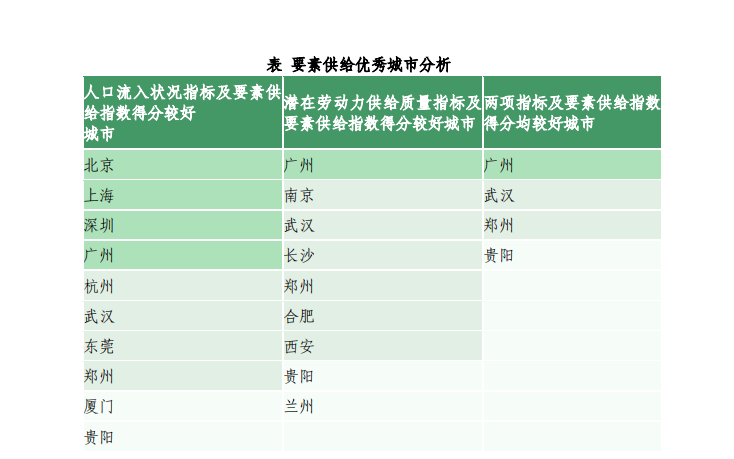 表 要素供给优秀城市分析

| 人口流入状况指标及要素供给指数得分较好城市 | 潜在劳动力供给质量指标及要素供给指数得分较好城市 | 两项指标及要素供给指数得分均较好城市 |
|---|---|---|
| 北京 | 广州 | 广州 |
| 上海 | 南京 | 武汉 |
| 深圳 | 武汉 | 郑州 |
| 广州 | 长沙 | 贵阳 |
| 杭州 | 郑州 | |
| 武汉 | 合肥 | |
| 东莞 | 西安 | |
| 郑州 | 贵阳 | |
| 厦门 | 兰州 | |
| 贵阳 | | |